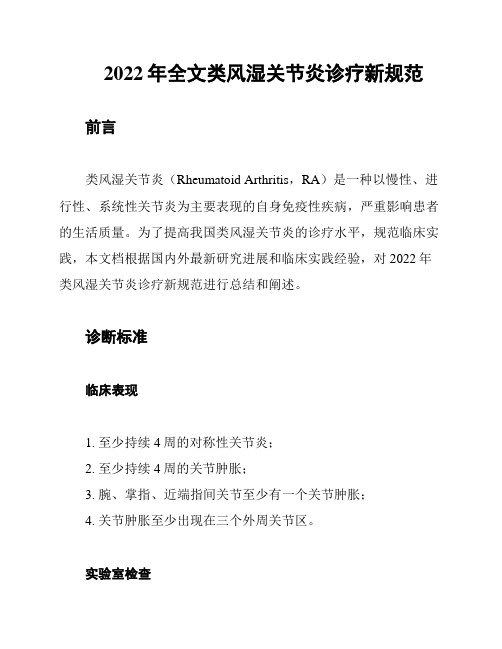 2022 年全文类风湿关节炎诊疗新规范

前言

类风湿关节炎（Rheumatoid Arthritis，RA）是一种以慢性、进行性、系统性关节炎为主要表现的自身免疫性疾病，严重影响患者的生活质量。为了提高我国类风湿关节炎的诊疗水平，规范临床实践，本文档根据国内外最新研究进展和临床实践经验，对 2022 年类风湿关节炎诊疗新规范进行总结和阐述。

诊断标准

临床表现

1. 至少持续 4 周的对称性关节炎；

2. 至少持续 4 周的关节肿胀；

3. 腕、掌指、近端指间关节至少有一个关节肿胀；

4. 关节肿胀至少出现在三个外周关节区。

实验室检查